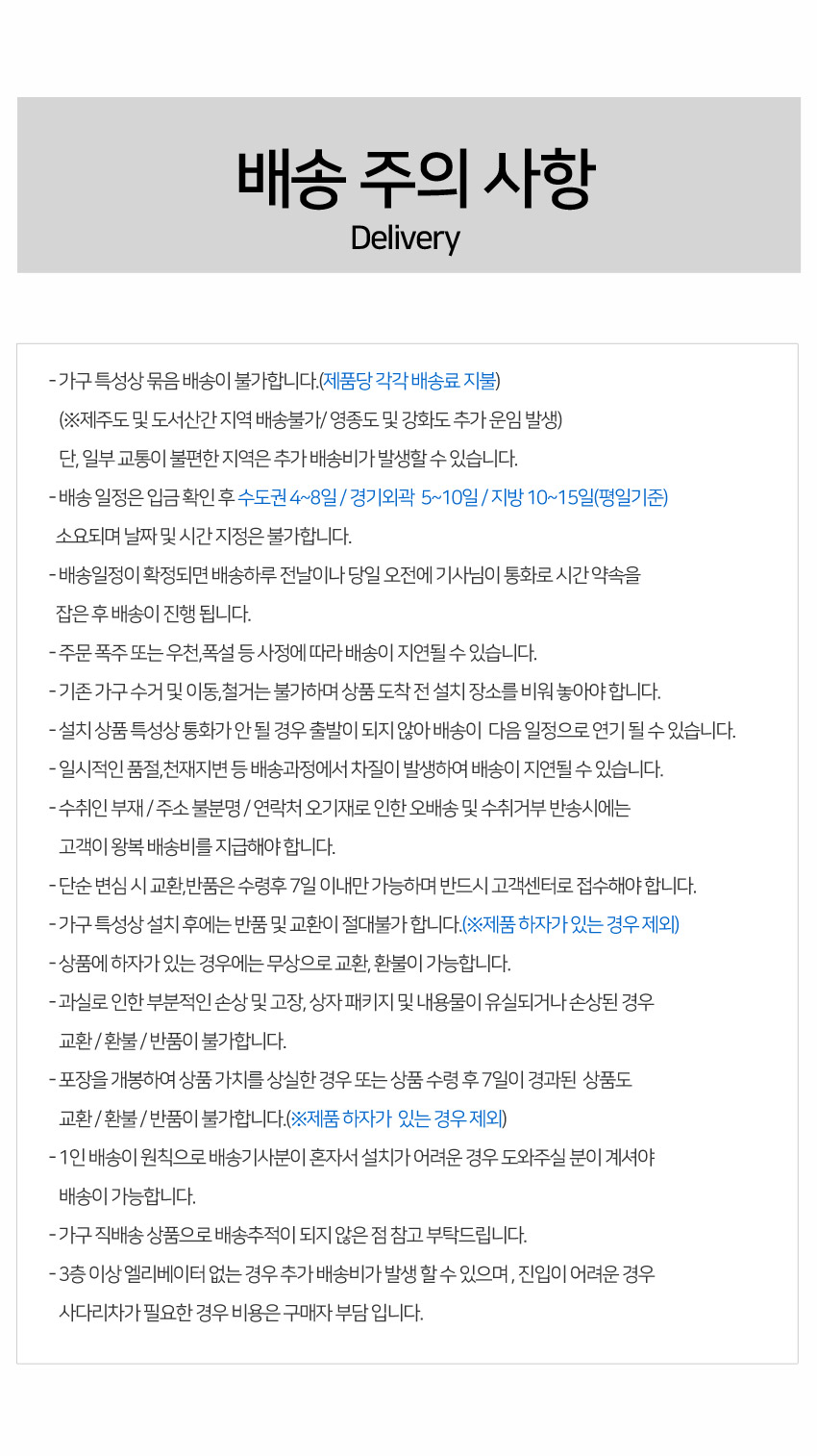 배송 주의 사항
Delivery

- 가구 특성상 묶음 배송이 불가합니다.(제품당 각각 배송료 지불)
(※제주도 및 도서산간 지역 배송불가/ 영종도 및 강화도 추가 운임 발생)
단, 일부 교통이 불편한 지역은 추가 배송비가 발생할 수 있습니다.
- 배송 일정은 입금 확인 후 수도권 4~8일 / 경기외곽 5~10일 / 지방 10~15일(평일기준)
소요되며 날짜 및 시간 지정은 불가합니다.
- 배송일정이 확정되면 배송하루 전날이나 당일 오전에 기사님이 통화로 시간 약속을
잡은 후 배송이 진행 됩니다.
- 주문 폭주 또는 우천,폭설 등 사정에 따라 배송이 지연될 수 있습니다.
- 기존 가구 수거 및 이동,철거는 불가하며 상품 도착 전 설치 장소를 비워 놓아야 합니다.
- 설치 상품 특성상 통화가 안 될 경우 출발이 되지 않아 배송이 다음 일정으로 연기 될 수 있습니다.
- 일시적인 품절,천재지변 등 배송과정에서 차질이 발생하여 배송이 지연될 수 있습니다.
- 수취인 부재 / 주소 불분명 / 연락처 오기재로 인한 오배송 및 수취거부 반송시에는
고객이 왕복 배송비를 지급해야 합니다.
- 단순 변심 시 교환,반품은 수령후 7일 이내만 가능하며 반드시 고객센터로 접수해야 합니다.
- 가구 특성상 설치 후에는 반품 및 교환이 절대불가 합니다.(※제품 하자가 있는 경우 제외)
- 상품에 하자가 있는 경우에는 무상으로 교환, 환불이 가능합니다.
- 과실로 인한 부분적인 손상 및 고장, 상자 패키지 및 내용물이 유실되거나 손상된 경우
교환 / 환불 / 반품이 불가합니다.
- 포장을 개봉하여 상품 가치를 상실한 경우 또는 상품 수령 후 7일이 경과된 상품도
교환 / 환불 / 반품이 불가합니다.(※제품 하자가 있는 경우 제외)
- 1인 배송이 원칙으로 배송기사분이 혼자서 설치가 어려운 경우 도와주실 분이 계셔야
배송이 가능합니다.
- 가구 직배송 상품으로 배송추적이 되지 않은 점 참고 부탁드립니다.
- 3층 이상 엘리베이터 없는 경우 추가 배송비가 발생 할 수 있으며 , 진입이 어려운 경우
사다리차가 필요한 경우 비용은 구매자 부담 입니다.